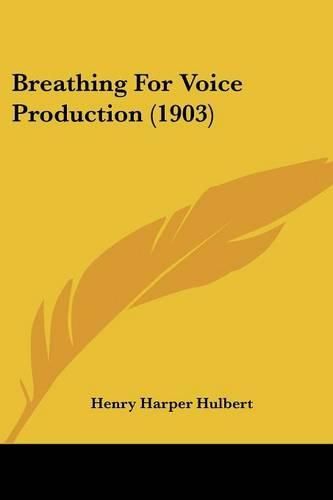 Breathing For Voice Production (1903)

Henry Harper Hulbert